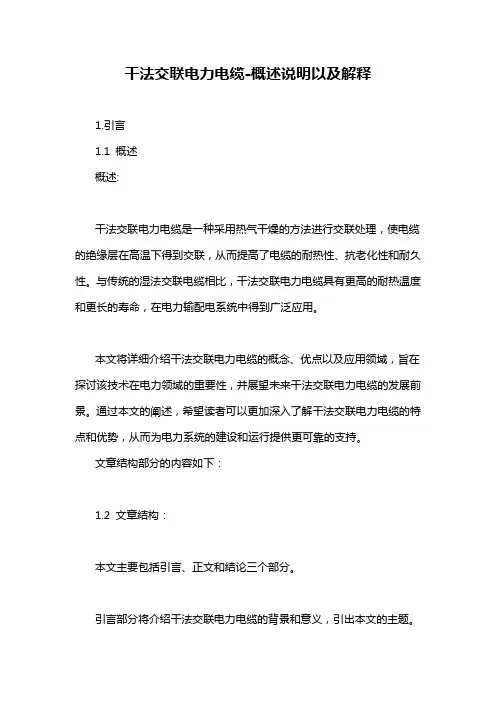 干法交联电力电缆-概述说明以及解释

1.引言

1.1 概述

概述:

干法交联电力电缆是一种采用热气干燥的方法进行交联处理，使电缆的绝缘层在高温下得到交联，从而提高了电缆的耐热性、抗老化性和耐久性。与传统的湿法交联电缆相比，干法交联电力电缆具有更高的耐热温度和更长的寿命，在电力输配电系统中得到广泛应用。

本文将详细介绍干法交联电力电缆的概念、优点以及应用领域，旨在探讨该技术在电力领域的重要性，并展望未来干法交联电力电缆的发展前景。通过本文的阐述，希望读者可以更加深入了解干法交联电力电缆的特点和优势，从而为电力系统的建设和运行提供更可靠的支持。

文章结构部分的内容如下：

1.2 文章结构：

本文主要包括引言、正文和结论三个部分。

引言部分将介绍干法交联电力电缆的背景和意义，引出本文的主题。